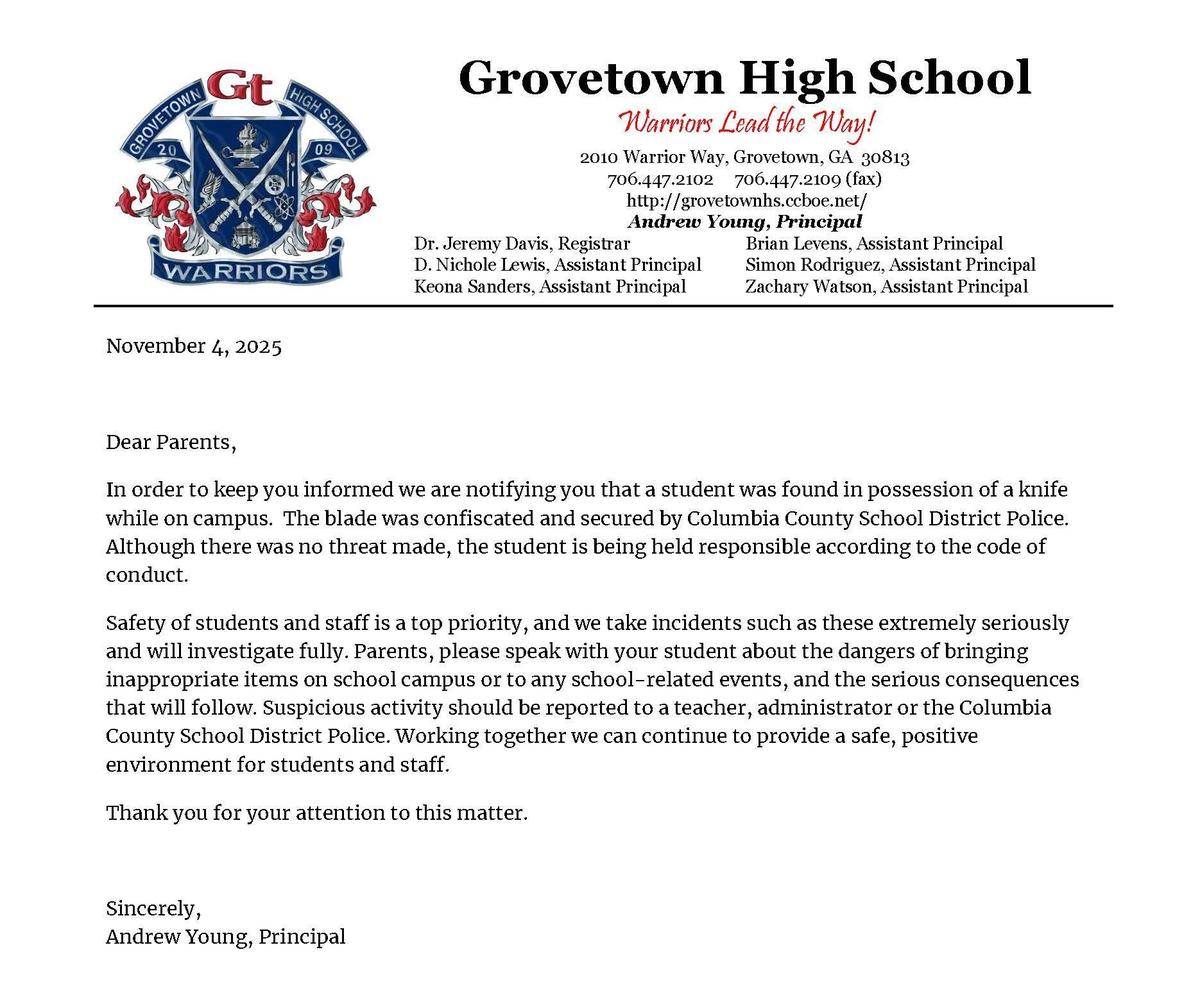 Gt
GROVETOWN HIGH SCHOOL
20 09
WARRIORS

Grovetown High School
Warriors Lead the Way!
2010 Warrior Way, Grovetown, GA 30813
706.447.2102 706.447.2109 (fax)
http://grovetownhs.ccboe.net/
Andrew Young, Principal

Dr. Jeremy Davis, Registrar
D. Nichole Lewis, Assistant Principal
Keona Sanders, Assistant Principal

Brian Levens, Assistant Principal
Simon Rodriguez, Assistant Principal
Zachary Watson, Assistant Principal

November 4, 2025

Dear Parents,

In order to keep you informed we are notifying you that a student was found in possession of a knife while on campus. The blade was confiscated and secured by Columbia County School District Police. Although there was no threat made, the student is being held responsible according to the code of conduct.

Safety of students and staff is a top priority, and we take incidents such as these extremely seriously and will investigate fully. Parents, please speak with your student about the dangers of bringing inappropriate items on school campus or to any school-related events, and the serious consequences that will follow. Suspicious activity should be reported to a teacher, administrator or the Columbia County School District Police. Working together we can continue to provide a safe, positive environment for students and staff.

Thank you for your attention to this matter.

Sincerely,
Andrew Young, Principal